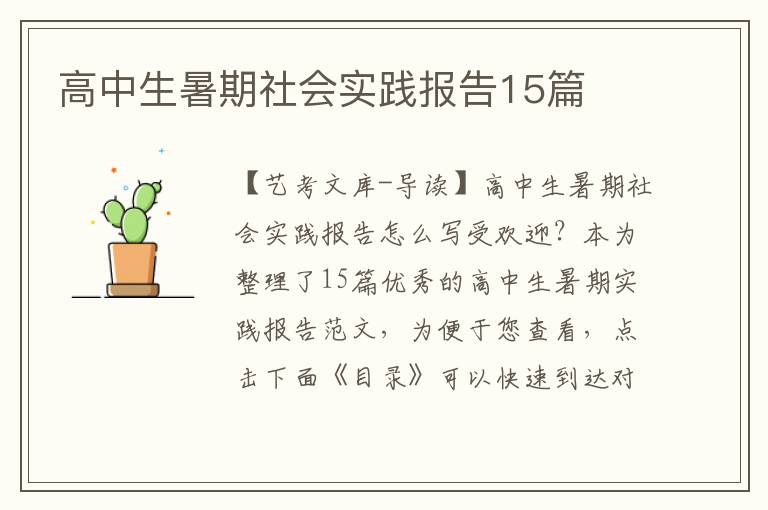 高中生暑期社会实践报告15篇

【艺考文库-导读】高中生暑期社会实践报告怎么写受欢迎？本为整理了15篇优秀的高中生暑期实践报告范文，为便于您查看，点击下面《目录》可以快速到达对